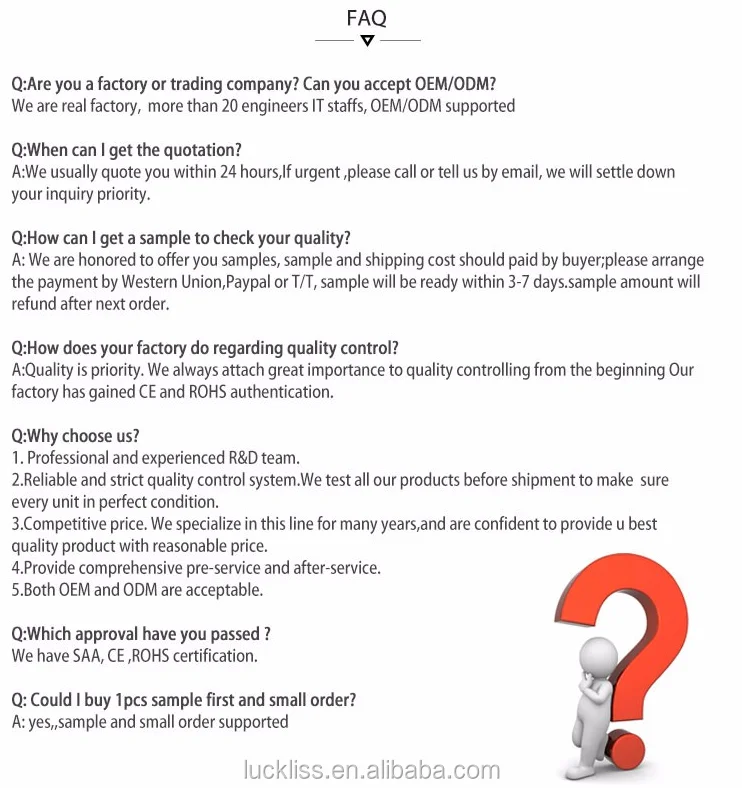 FAQ

Q:Are you a factory or trading company? Can you accept OEM/ODM?
We are real factory,  more than 20 engineers IT staffs, OEM/ODM supported

Q:When can I get the quotation?
A:We usually quote you within 24 hours,If urgent ,please call or tell us by email, we will settle down your inquiry priority.

Q:How can I get a sample to check your quality?
A: We are honored to offer you samples, sample and shipping cost should paid by buyer;please arrange the payment by Western Union,Paypal or T/T, sample will be ready within 3-7 days.sample amount will refund after next order.

Q:How does your factory do regarding quality control?
A:Quality is priority. We always attach great importance to quality controlling from the beginning Our factory has gained CE and ROHS authentication.

Q:Why choose us?
1. Professional and experienced R&D team.
2.Reliable and strict quality control system.We test all our products before shipment to make  sure every unit in perfect condition.
3.Competitive price. We specialize in this line for many years,and are confident to provide u best quality product with reasonable price.
4.Provide comprehensive pre-service and after-service.
5.Both OEM and ODM are acceptable.

Q:Which approval have you passed ?
We have SAA, CE ,ROHS certification.

Q: Could I buy 1pcs sample first and small order?
A: yes,,sample and small order supported

luckliss.en.alibaba.com